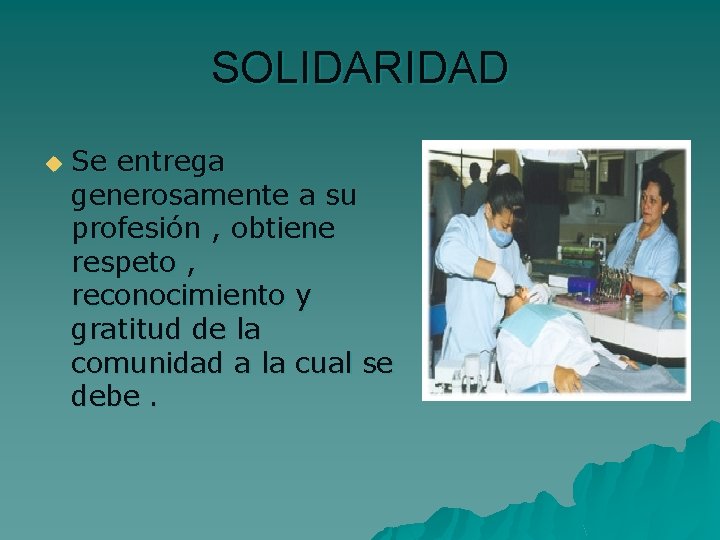 SOLIDARIDAD

Se entrega generosamente a su profesión , obtiene respeto , reconocimiento y gratitud de la comunidad a la cual se debe .